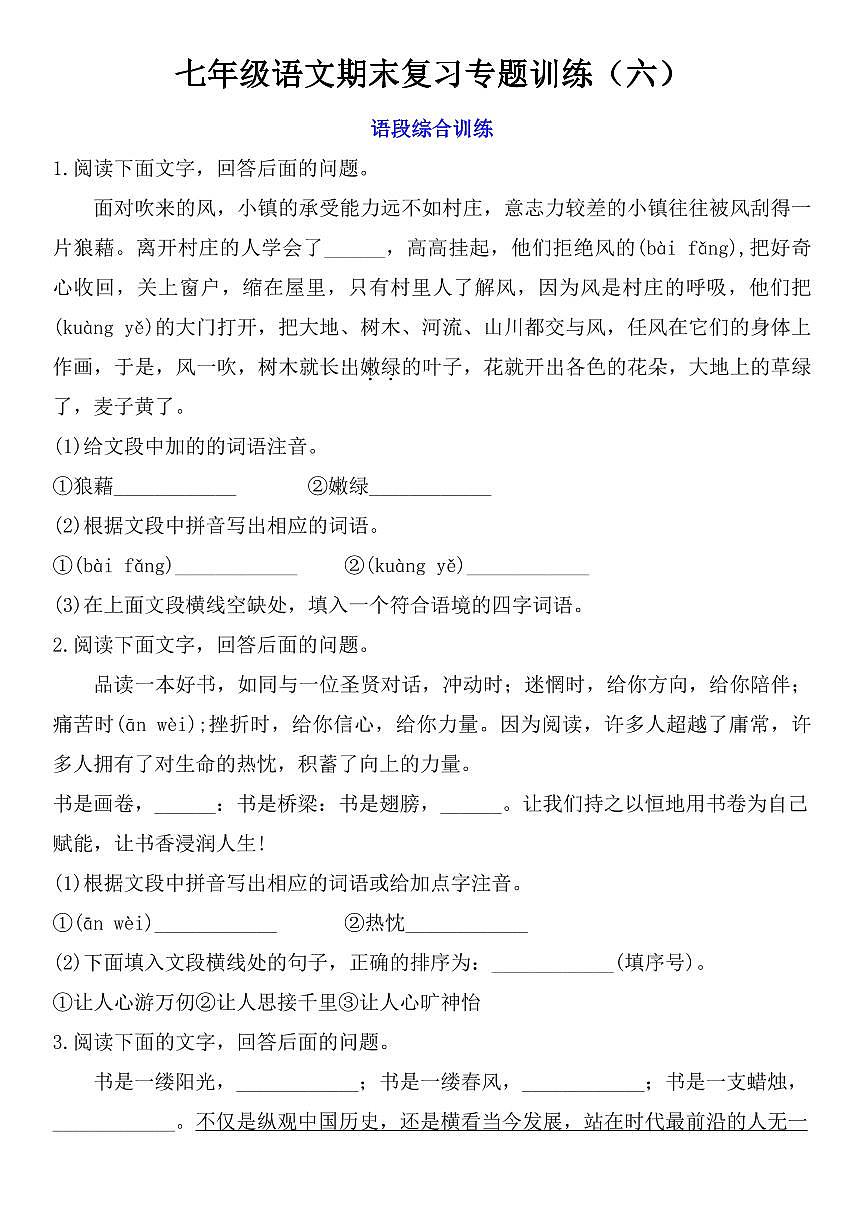 七年级语文期末复习专题训练（六）

语段综合训练

1.阅读下面文字，回答后面的问题。

面对吹来的风，小镇的承受能力远不如村庄，意志力较差的小镇往往被风刮得一片狼藉。离开村庄的人学会了______，高高挂起，他们拒绝风的(bài fǎng),把好奇心收回，关上窗户，缩在屋里，只有村里人了解风，因为风是村庄的呼吸，他们把(kuàng yě)的大门打开，把大地、树木、河流、山川都交与风，任风在它们的身体上作画，于是，风一吹，树木就长出嫩绿的叶子，花就开出各色的花朵，大地上的草绿了，麦子黄了。

(1)给文段中加的的词语注音。

①狼藉____________ ②嫩绿____________

(2)根据文段中拼音写出相应的词语。

①(bài fǎng)____________ ②(kuàng yě)____________

(3)在上面文段横线空缺处，填入一个符合语境的四字词语。

2.阅读下面文字，回答后面的问题。

品读一本好书，如同与一位圣贤对话，冲动时；迷惘时，给你方向，给你陪伴；痛苦时(ān wèi);挫折时，给你信心，给你力量。因为阅读，许多人超越了庸常，许多人拥有了对生命的热忱，积蓄了向上的力量。

书是画卷，______：书是桥梁：书是翅膀，______。让我们持之以恒地用书卷为自己赋能，让书香浸润人生!

(1)根据文段中拼音写出相应的词语或给加点字注音。

①(ān wèi)____________ ②热忱____________

(2)下面填入文段横线处的句子，正确的排序为：____________(填序号)。

①让人心游万仞②让人思接千里③让人心旷神怡

3.阅读下面的文字，回答后面的问题。

书是一缕阳光，____________；书是一缕春风，____________；书是一支蜡烛，____________。不仅是纵观中国历史，还是横看当今发展，站在时代最前沿的人无一